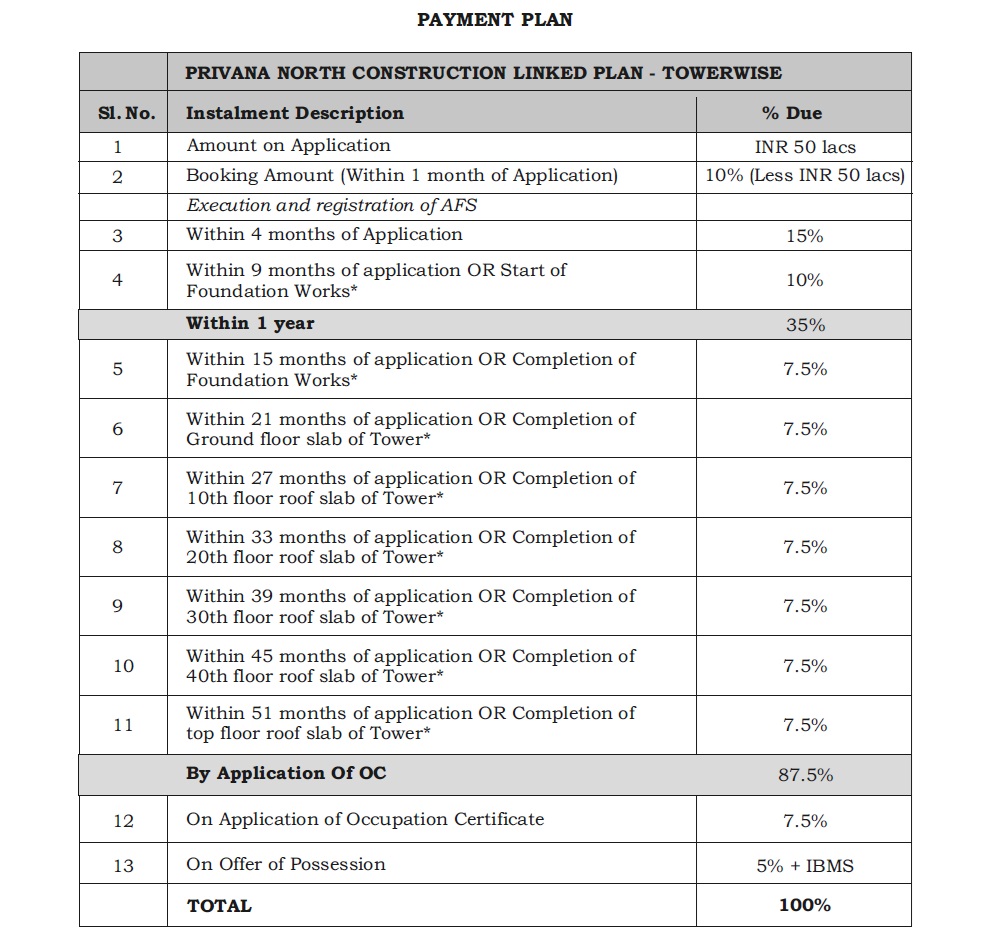 PAYMENT PLAN

| | PRIVANA NORTH CONSTRUCTION LINKED PLAN - TOWERWISE | |
|---|---|---|
| Sl. No. | Instalment Description | % Due |
| 1 | Amount on Application | INR 50 lacs |
| 2 | Booking Amount (Within 1 month of Application) | 10% (Less INR 50 lacs) |
| | Execution and registration of AFS | |
| 3 | Within 4 months of Application | 15% |
| 4 | Within 9 months of application OR Start of Foundation Works* | 10% |
| | Within 1 year | 35% |
| 5 | Within 15 months of application OR Completion of Foundation Works* | 7.5% |
| 6 | Within 21 months of application OR Completion of Ground floor slab of Tower* | 7.5% |
| 7 | Within 27 months of application OR Completion of 10th floor roof slab of Tower* | 7.5% |
| 8 | Within 33 months of application OR Completion of 20th floor roof slab of Tower* | 7.5% |
| 9 | Within 39 months of application OR Completion of 30th floor roof slab of Tower* | 7.5% |
| 10 | Within 45 months of application OR Completion of 40th floor roof slab of Tower* | 7.5% |
| 11 | Within 51 months of application OR Completion of top floor roof slab of Tower* | 7.5% |
| | By Application Of OC | 87.5% |
| 12 | On Application of Occupation Certificate | 7.5% |
| 13 | On Offer of Possession | 5% + IBMS |
| | TOTAL | 100% |